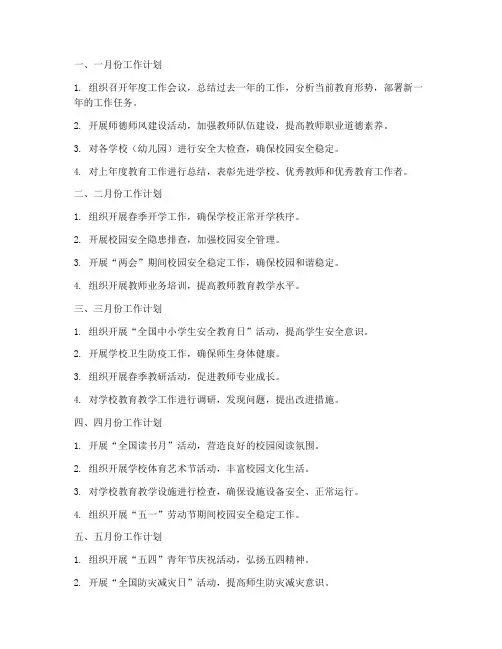 一、一月份工作计划

1. 组织召开年度工作会议，总结过去一年的工作，分析当前教育形势，部署新一年的工作任务。

2. 开展师德师风建设活动，加强教师队伍建设，提高教师职业道德素养。

3. 对各学校（幼儿园）进行安全大检查，确保校园安全稳定。

4. 对上年度教育工作进行总结，表彰先进学校、优秀教师和优秀教育工作者。

二、二月份工作计划

1. 组织开展春季开学工作，确保学校正常开学秩序。

2. 开展校园安全隐患排查，加强校园安全管理。

3. 开展“两会”期间校园安全稳定工作，确保校园和谐稳定。

4. 组织开展教师业务培训，提高教师教育教学水平。

三、三月份工作计划

1. 组织开展“全国中小学生安全教育日”活动，提高学生安全意识。

2. 开展学校卫生防疫工作，确保师生身体健康。

3. 组织开展春季教研活动，促进教师专业成长。

4. 对学校教育教学工作进行调研，发现问题，提出改进措施。

四、四月份工作计划

1. 开展“全国读书月”活动，营造良好的校园阅读氛围。

2. 组织开展学校体育艺术节活动，丰富校园文化生活。

3. 对学校教育教学设施进行检查，确保设施设备安全、正常运行。

4. 组织开展“五一”劳动节期间校园安全稳定工作。

五、五月份工作计划

1. 组织开展“五四”青年节庆祝活动，弘扬五四精神。

2. 开展“全国防灾减灾日”活动，提高师生防灾减灾意识。